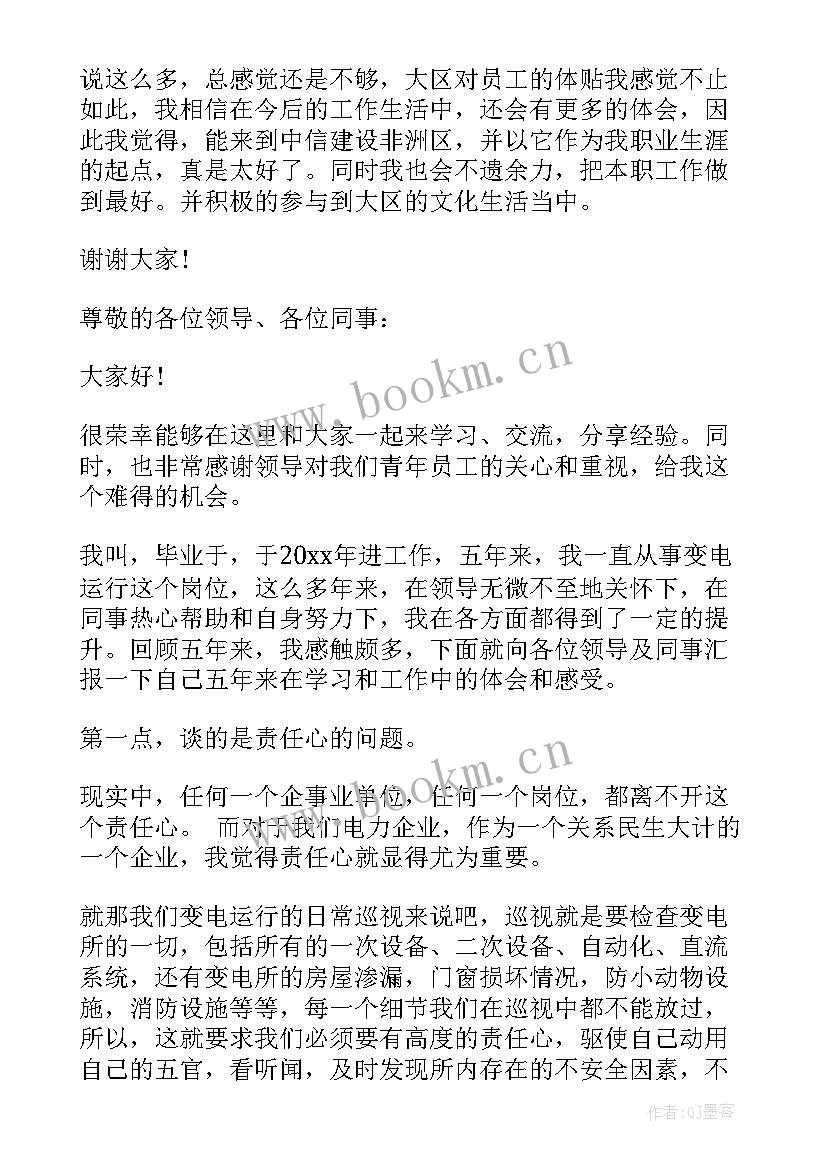 说这么多，总感觉还是不够，大区对员工的体贴我感觉不止如此，我相信在今后的工作生活中，还会有更多的体会，因此我觉得，能来到中信建设非洲区，并以它作为我职业生涯的起点，真是太好了。同时我也会不遗余力，把本职工作做到最好。并积极的参与到大区的文化生活当中。

谢谢大家！

尊敬的各位领导、各位同事：

大家好！

很荣幸能够在这里和大家一起来学习、交流，分享经验。同时，也非常感谢领导对我们青年员工的关心和重视，给我这个难得的机会。

我叫，毕业于，于20xx年进工作，五年来，我一直从事变电运行这个岗位，这么多年来，在领导无微不至地关怀下，在同事热心帮助和自身努力下，我在各方面都得到了一定的提升。回顾五年来，我感触颇多，下面就向各位领导及同事汇报一下自己五年来在学习和工作中的体会和感受。

第一点，谈的是责任心的问题。

现实中，任何一个企事业单位，任何一个岗位，都离不开这个责任心。 而对于我们电力企业，作为一个关系民生大计的一个企业，我觉得责任心就显得尤为重要。

就那我们变电运行的日常巡视来说吧，巡视就是要检查变电所的一切，包括所有的一次设备、二次设备、自动化、直流系统，还有变电所的房屋渗漏，门窗损坏情况，防小动物设施，消防设施等等，每一个细节我们在巡视中都不能放过，所以，这就要求我们必须要有高度的责任心，驱使自己动用自己的五官，看听闻，及时发现所内存在的不安全因素，不

www.bookm.cn

www.bookm.cn

作者:QJ墨客